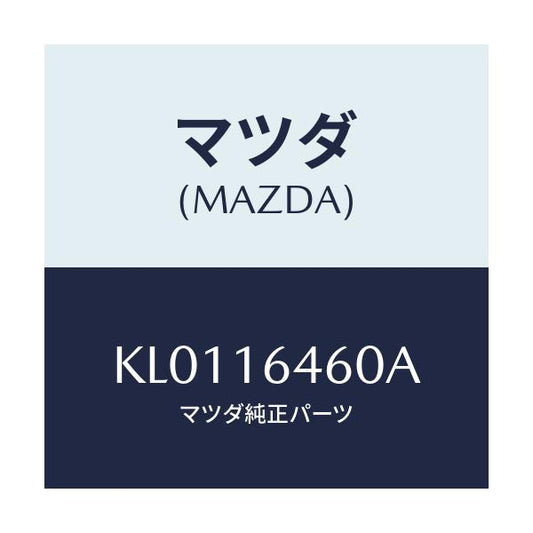 マツダ
(MAZDA)

KL0116460A
マツダ純正パーツ